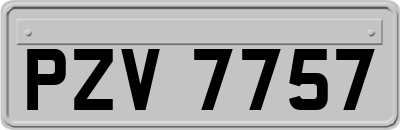 PZV 7757